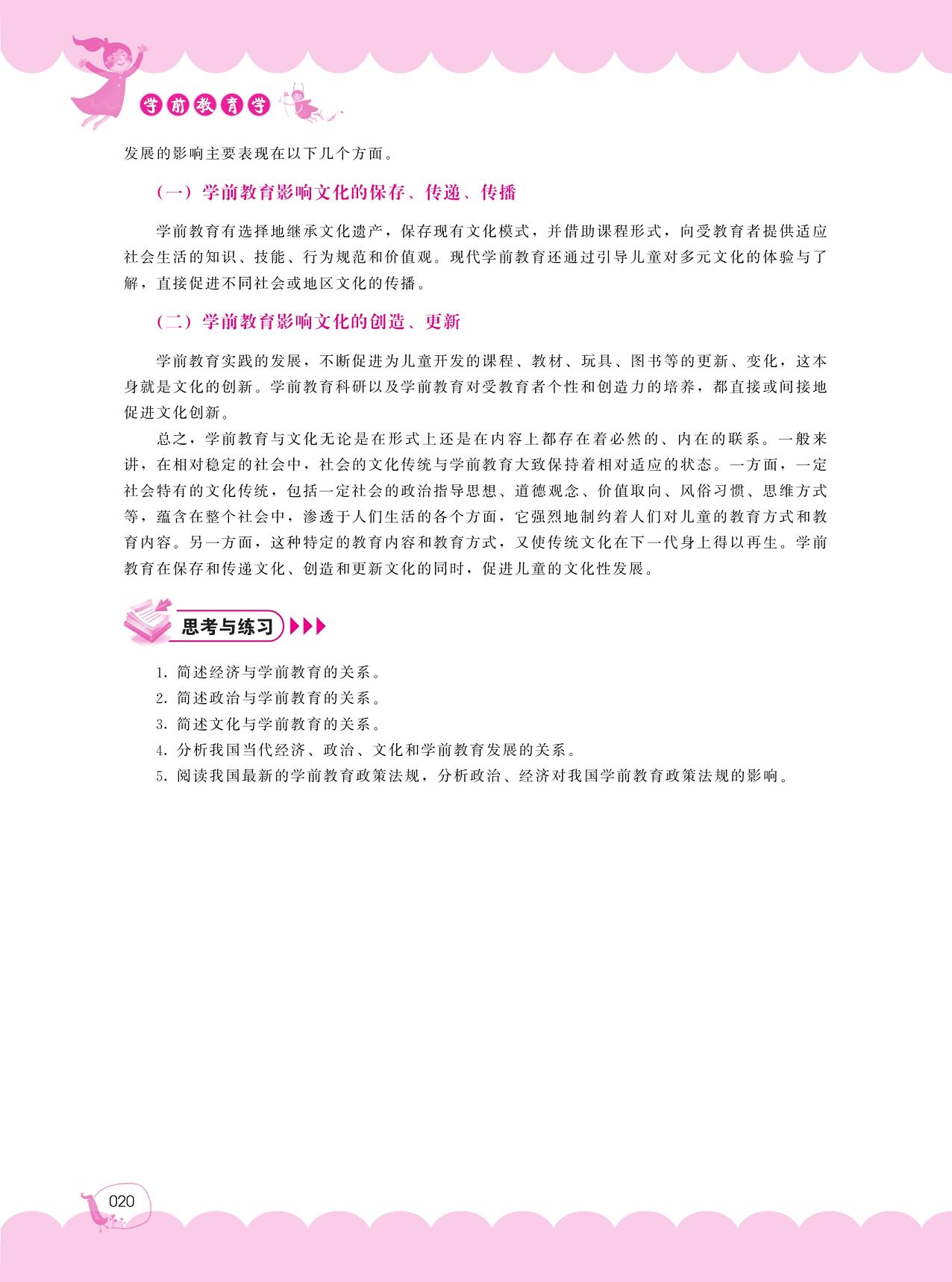 学前教育学

发展的影响主要表现在以下几个方面。

（一）学前教育影响文化的保存、传递、传播

学前教育有选择地继承文化遗产，保存现有文化模式，并借助课程形式，向受教育者提供适应社会生活的知识、技能、行为规范和价值观。现代学前教育还通过引导儿童对多元文化的体验与了解，直接促进不同社会或地区文化的传播。

（二）学前教育影响文化的创造、更新

学前教育实践的发展，不断促进为儿童开发的课程、教材、玩具、图书等的更新、变化，这本身就是文化的创新。学前教育科研以及学前教育对受教育者个性和创造力的培养，都直接或间接地促进文化创新。

总之，学前教育与文化无论是在形式上还是在内容上都存在着必然的、内在的联系。一般来讲，在相对稳定的社会中，社会的文化传统与学前教育大致保持着相对适应的状态。一方面，一定社会特有的文化传统，包括一定社会的政治指导思想、道德观念、价值取向、风俗习惯、思维方式等，蕴含在整个社会中，渗透于人们生活的各个方面，它强烈地制约着人们对儿童的教育方式和教育内容。另一方面，这种特定的教育内容和教育方式，又使传统文化在下一代身上得以再生。学前教育在保存和传递文化、创造和更新文化的同时，促进儿童的文化性发展。

思考与练习

1. 简述经济与学前教育的关系。
2. 简述政治与学前教育的关系。
3. 简述文化与学前教育的关系。
4. 分析我国当代经济、政治、文化和学前教育发展的关系。
5. 阅读我国最新的学前教育政策法规，分析政治、经济对我国学前教育政策法规的影响。

020